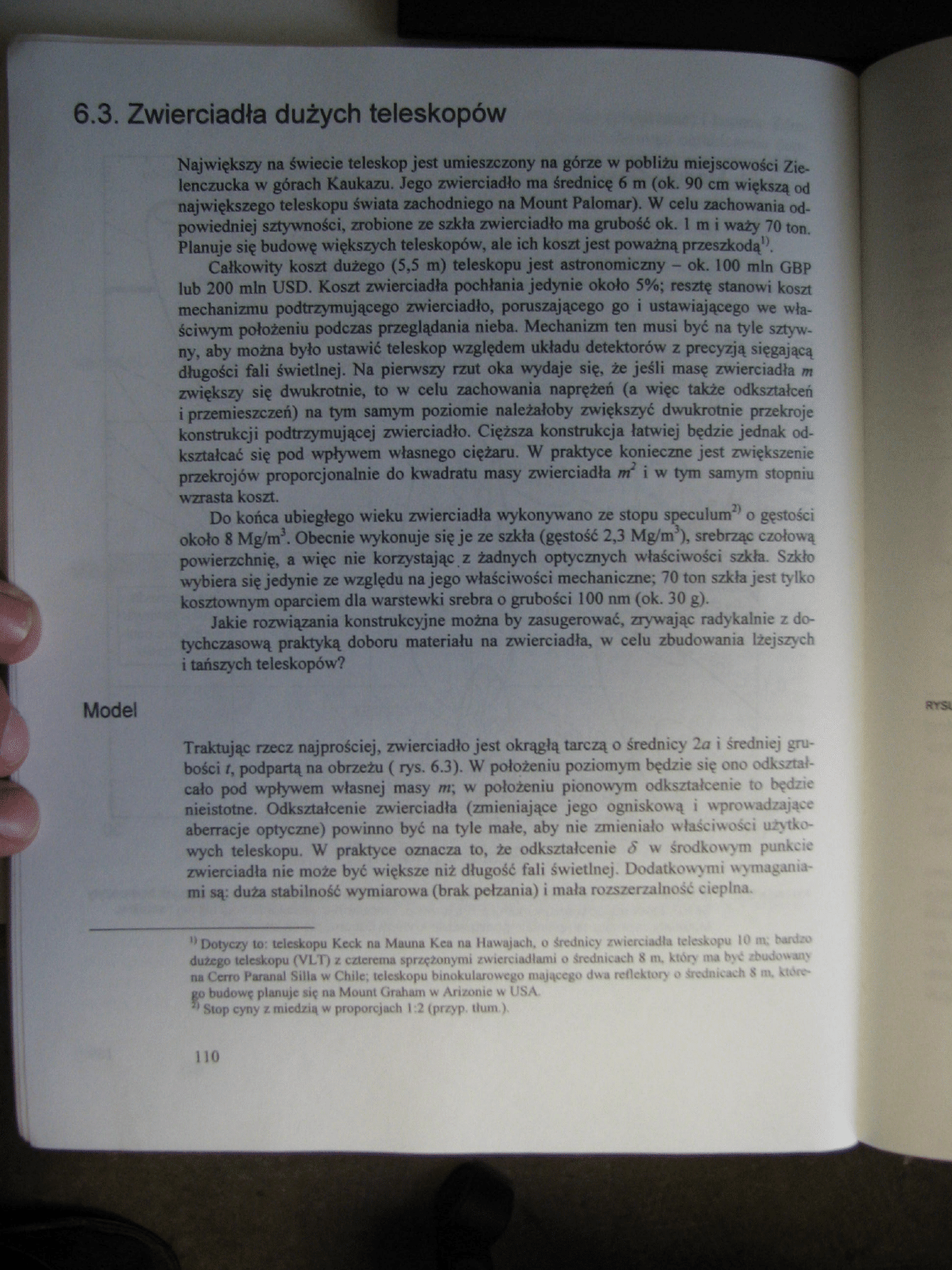 6.3. Zwierciadła dużych teleskopów

Największy na świecie teleskop jest umieszczony na górze w pobliżu miejscowości Zielenczucka w górach Kaukazu. Jego zwierciadło ma średnicę 6 m (ok. 90 cm większą od największego teleskopu świata zachodniego na Mount Palomar). W celu zachowania odpowiedniej sztywności, zrobione ze szkła zwierciadło ma grubość ok. 1 m i waży 70 ton. Planuje się budowę większych teleskopów, ale ich koszt jest poważną przeszkodą$^{1)}$.

Całkowity koszt dużego (5,5 m) teleskopu jest astronomiczny – ok. 100 mln GBP lub 200 mln USD. Koszt zwierciadła pochłania jedynie około 5%; resztę stanowi koszt mechanizmu podtrzymującego zwierciadło, poruszającego go i ustawiającego we właściwym położeniu podczas przeglądania nieba. Mechanizm ten musi być na tyle sztywny, aby można było ustawić teleskop względem układu detektorów z precyzją sięgającą długości fali świetlnej. Na pierwszy rzut oka wydaje się, że jeśli masę zwierciadła $m$ zwiększy się dwukrotnie, to w celu zachowania naprężeń (a więc także odkształceń i przemieszczeń) na tym samym poziomie należałoby zwiększyć dwukrotnie przekroje konstrukcji podtrzymującej zwierciadło. Cięższa konstrukcja łatwiej będzie jednak odkształcać się pod wpływem własnego ciężaru. W praktyce konieczne jest zwiększenie przekrojów proporcjonalnie do kwadratu masy zwierciadła $m^2$ i w tym samym stopniu wzrasta koszt.

Do końca ubiegłego wieku zwierciadła wykonywano ze stopu speculum$^{2)}$ o gęstości około 8 Mg/m$^3$. Obecnie wykonuje się je ze szkła (gęstość 2,3 Mg/m$^3$), srebrząc czołową powierzchnię, a więc nie korzystając z żadnych optycznych właściwości szkła. Szkło wybiera się jedynie ze względu na jego właściwości mechaniczne; 70 ton szkła jest tylko kosztownym oparciem dla warstewki srebra o grubości 100 nm (ok. 30 g).

Jakie rozwiązania konstrukcyjne można by zasugerować, zrywając radykalnie z dotychczasową praktyką doboru materiału na zwierciadła, w celu zbudowania lżejszych i tańszych teleskopów?

Model

Traktując rzecz najprościej, zwierciadło jest okrągłą tarczą o średnicy $2a$ i średniej grubości $t$, podpartą na obrzeżu ( rys. 6.3). W położeniu poziomym będzie się ono odkształcało pod wpływem własnej masy $m$; w położeniu pionowym odkształcenie to będzie nieistotne. Odkształcenie zwierciadła (zmieniające jego ogniskową i wprowadzające aberracje optyczne) powinno być na tyle małe, aby nie zmieniało właściwości użytkowych teleskopu. W praktyce oznacza to, że odkształcenie $\delta$ w środkowym punkcie zwierciadła nie może być większe niż długość fali świetlnej. Dodatkowymi wymaganiami są: duża stabilność wymiarowa (brak pełzania) i mała rozszerzalność cieplna.

$^{1)}$ Dotyczy to: teleskopu Keck na Mauna Kea na Hawajach, o średnicy zwierciadła teleskopu 10 m; bardzo dużego teleskopu (VLT) z czterema sprzężonymi zwierciadłami o średnicach 8 m, który ma być zbudowany na Cerro Paranal Silla w Chile; teleskopu binokularowego mającego dwa reflektory o średnicach 8 m, którego budowę planuje się na Mount Graham w Arizonie w USA.
$^{2)}$ Stop cyny z miedzią w proporcjach 1:2 (przyp. tłum.).

110

RYSU